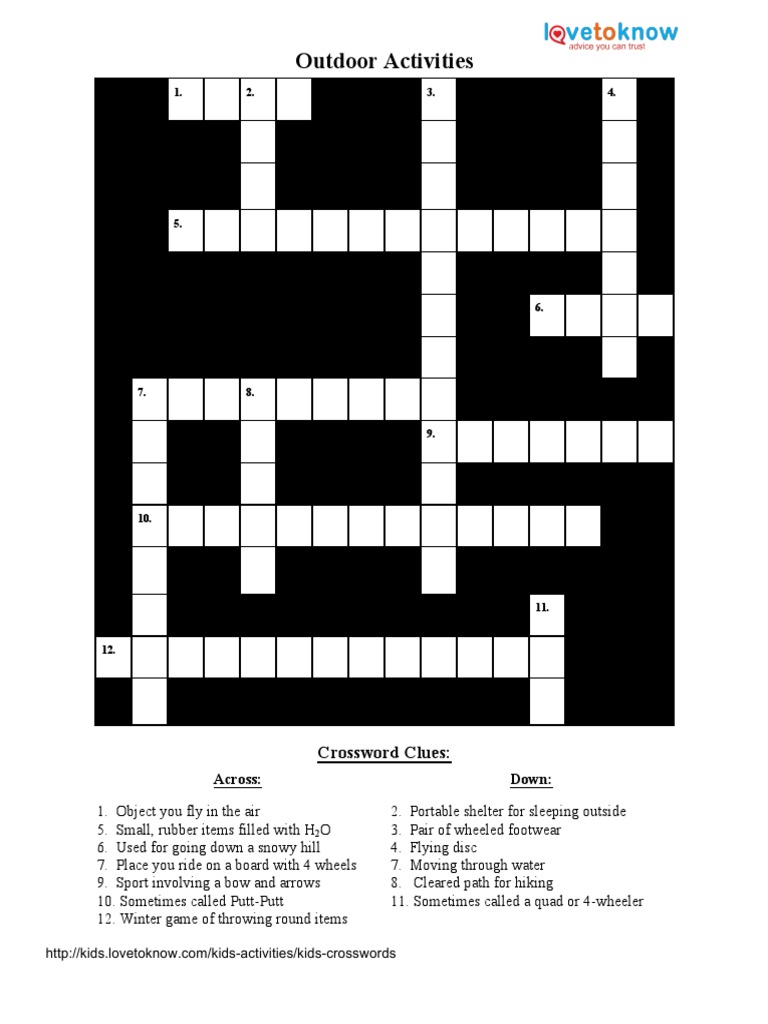 lovetoknow
advice you can trust

Outdoor Activities

1. 2. 3. 4.
5.
6.
7. 8.
9.
10.
11.
12.

Crossword Clues:

Across:

1. Object you fly in the air
5. Small, rubber items filled with $H_2O$
6. Used for going down a snowy hill
7. Place you ride on a board with 4 wheels
9. Sport involving a bow and arrows
10. Sometimes called Putt-Putt
12. Winter game of throwing round items

Down:

2. Portable shelter for sleeping outside
3. Pair of wheeled footwear
4. Flying disc
7. Moving through water
8. Cleared path for hiking
11. Sometimes called a quad or 4-wheeler

http://kids.lovetoknow.com/kids-activities/kids-crosswords